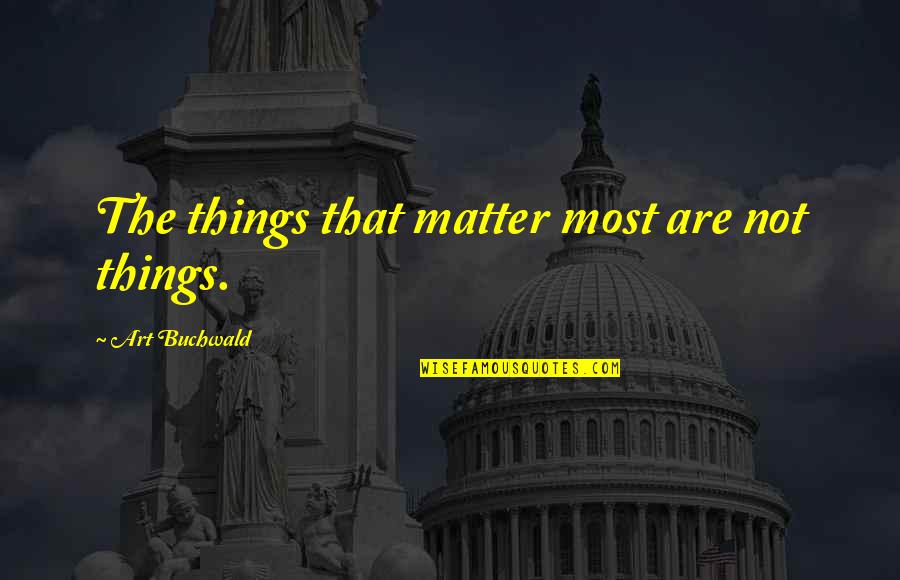 The things that matter most are not things.

~ Art Buchwald

WISEFAMOUSQUOTES.COM